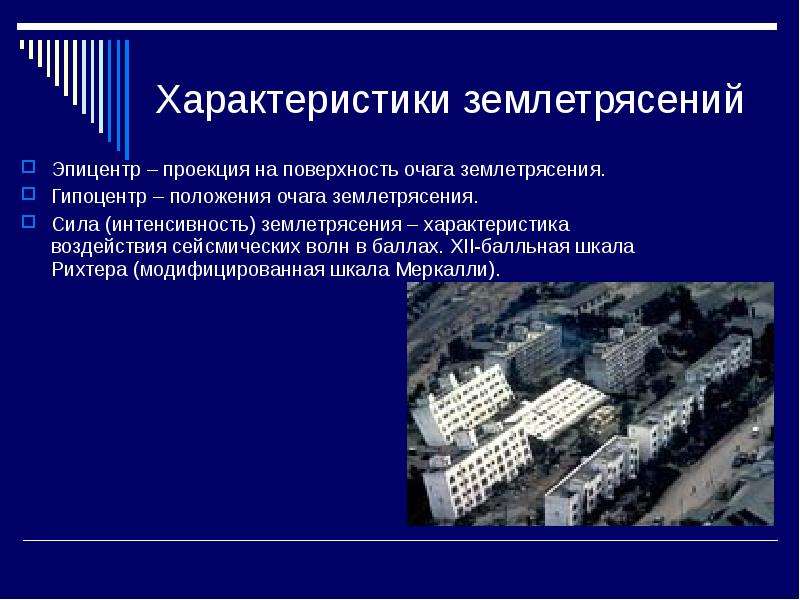 Характеристики землетрясений

Эпицентр – проекция на поверхность очага землетрясения.

Гипоцентр – положения очага землетрясения.

Сила (интенсивность) землетрясения – характеристика воздействия сейсмических волн в баллах. XII-балльная шкала Рихтера (модифицированная шкала Меркалли).